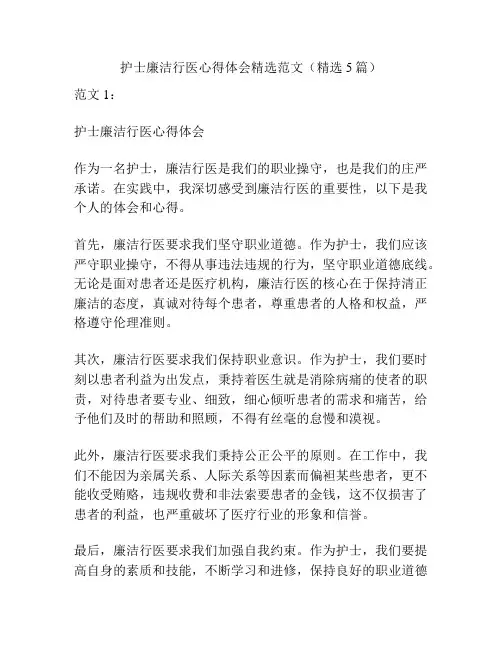 护士廉洁行医心得体会精选范文（精选 5 篇）

范文 1：

护士廉洁行医心得体会

作为一名护士，廉洁行医是我们的职业操守，也是我们的庄严承诺。在实践中，我深切感受到廉洁行医的重要性，以下是我个人的体会和心得。

首先，廉洁行医要求我们坚守职业道德。作为护士，我们应该严守职业操守，不得从事违法违规的行为，坚守职业道德底线。无论是面对患者还是医疗机构，廉洁行医的核心在于保持清正廉洁的态度，真诚对待每个患者，尊重患者的人格和权益，严格遵守伦理准则。

其次，廉洁行医要求我们保持职业意识。作为护士，我们要时刻以患者利益为出发点，秉持着医生就是消除病痛的使者的职责，对待患者要专业、细致，细心倾听患者的需求和痛苦，给予他们及时的帮助和照顾，不得有丝毫的怠慢和漠视。

此外，廉洁行医要求我们秉持公正公平的原则。在工作中，我们不能因为亲属关系、人际关系等因素而偏袒某些患者，更不能收受贿赂，违规收费和非法索要患者的金钱，这不仅损害了患者的利益，也严重破坏了医疗行业的形象和信誉。

最后，廉洁行医要求我们加强自我约束。作为护士，我们要提高自身的素质和技能，不断学习和进修，保持良好的职业道德